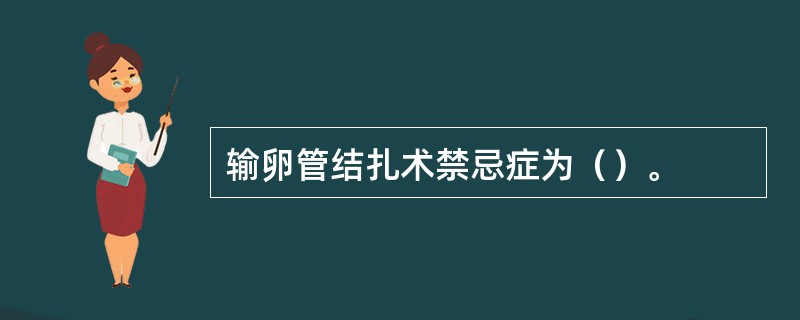 输卵管结扎术禁忌症为（）。